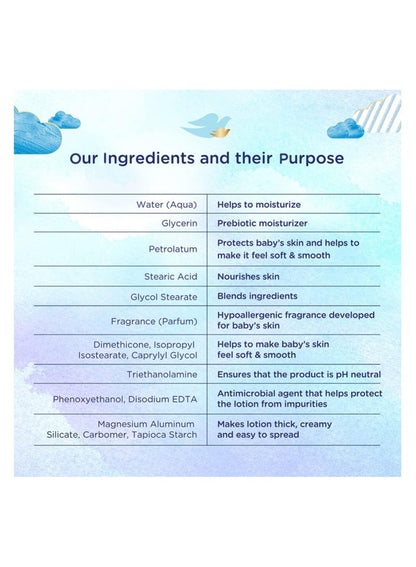 Our Ingredients and their Purpose

| | |
|---|---|
| Water (Aqua) | Helps to moisturize |
| Glycerin | Prebiotic moisturizer |
| Petrolatum | Protects baby's skin and helps to make it feel soft & smooth |
| Stearic Acid | Nourishes skin |
| Glycol Stearate | Blends ingredients |
| Fragrance (Parfum) | Hypoallergenic fragrance developed for baby's skin |
| Dimethicone, Isopropyl Isostearate, Caprylyl Glycol | Helps to make baby's skin feel soft & smooth |
| Triethanolamine | Ensures that the product is pH neutral |
| Phenoxyethanol, Disodium EDTA | Antimicrobial agent that helps protect the lotion from impurities |
| Magnesium Aluminum Silicate, Carbomer, Tapioca Starch | Makes lotion thick, creamy and easy to spread |